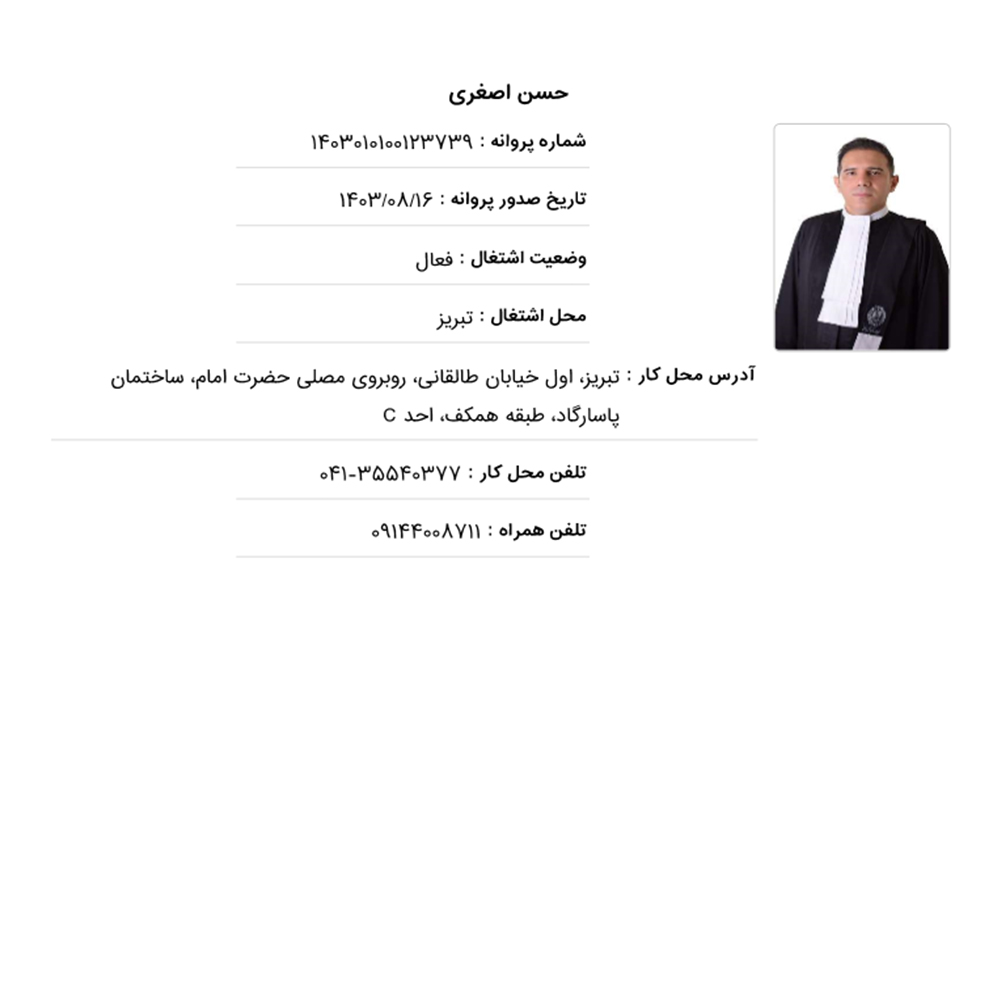 حسن اصغری

شماره پروانه : ۱۴۰۳۰۱۰۱۰۰۱۲۳۷۳۹

تاریخ صدور پروانه : ۱۴۰۳/۰۸/۱۶

وضعیت اشتغال : فعال

محل اشتغال : تبریز

آدرس محل کار : تبریز، اول خیابان طالقانی، روبروی مصلی حضرت امام، ساختمان پاسارگاد، طبقه همکف، احد C

تلفن محل کار : ۰۴۱-۳۵۵۴۰۳۷۷

تلفن همراه : ۰۹۱۴۴۰۰۸۷۱۱